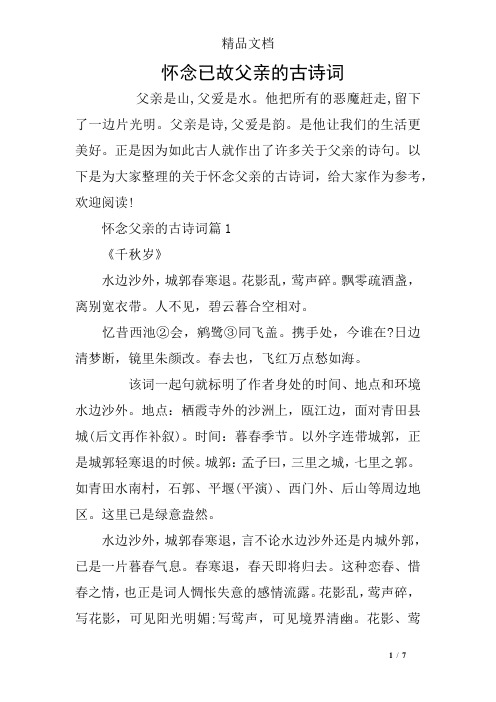 精品文档

怀念已故父亲的古诗词

父亲是山,父爱是水。他把所有的恶魔赶走,留下了一边片光明。父亲是诗,父爱是韵。是他让我们的生活更美好。正是因为如此古人就作出了许多关于父亲的诗句。以下是为大家整理的关于怀念父亲的古诗词，给大家作为参考，欢迎阅读!

怀念父亲的古诗词篇1

《千秋岁》

水边沙外，城郭春寒退。花影乱，莺声碎。飘零疏酒盏，离别宽衣带。人不见，碧云暮合空相对。

忆昔西池②会，鹓鹭③同飞盖。携手处，今谁在?日边清梦断，镜里朱颜改。春去也，飞红万点愁如海。

该词一起句就标明了作者身处的时间、地点和环境水边沙外。地点：栖霞寺外的沙洲上，瓯江边，面对青田县城(后文再作补叙)。时间：暮春季节。以外字连带城郭，正是城郭轻寒退的时候。城郭：孟子曰，三里之城，七里之郭。如青田水南村，石郭、平堰(平演)、西门外、后山等周边地区。这里已是绿意盎然。

水边沙外，城郭春寒退，言不论水边沙外还是内城外郭，已是一片暮春气息。春寒退，春天即将归去。这种恋春、惜春之情，也正是词人惆怅失意的感情流露。花影乱，莺声碎，写花影，可见阳光明媚;写莺声，可见境界清幽。花影、莺

1 / 7